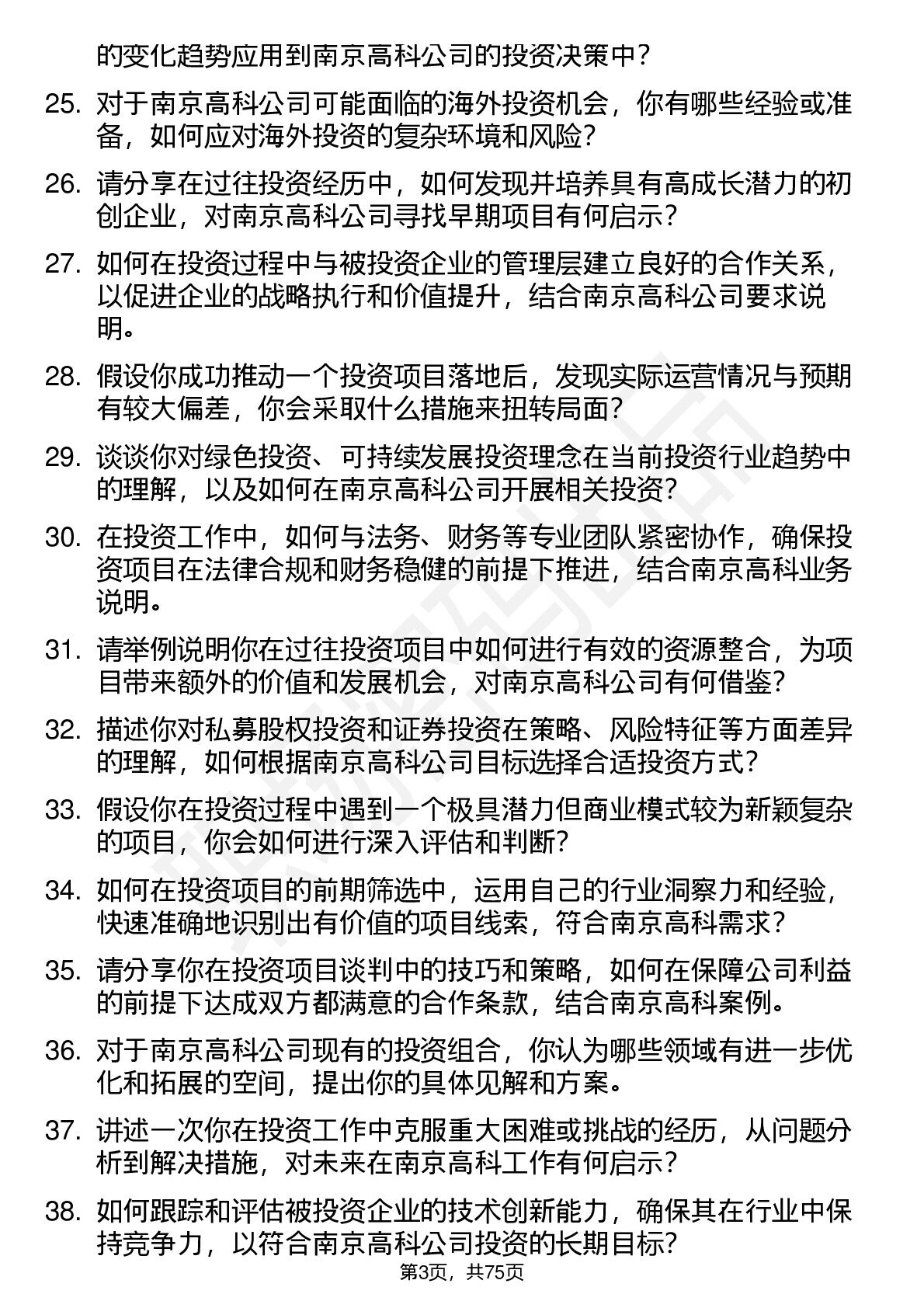 的变化趋势应用到南京高科公司的投资决策中？

25. 对于南京高科公司可能面临的海外投资机会，你有哪些经验或准备，如何应对海外投资的复杂环境和风险？

26. 请分享在过往投资经历中，如何发现并培养具有高成长潜力的初创企业，对南京高科公司寻找早期项目有何启示？

27. 如何在投资过程中与被投资企业的管理层建立良好的合作关系，以促进企业的战略执行和价值提升，结合南京高科公司要求说明。

28. 假设你成功推动一个投资项目落地后，发现实际运营情况与预期有较大偏差，你会采取什么措施来扭转局面？

29. 谈谈你对绿色投资、可持续发展投资理念在当前投资行业趋势中的理解，以及如何在南京高科公司开展相关投资？

30. 在投资工作中，如何与法务、财务等专业团队紧密协作，确保投资项目在法律合规和财务稳健的前提下推进，结合南京高科业务说明。

31. 请举例说明你在过往投资项目中如何进行有效的资源整合，为项目带来额外的价值和发展机会，对南京高科公司有何借鉴？

32. 描述你对私募股权投资和证券投资在策略、风险特征等方面差异的理解，如何根据南京高科公司目标选择合适投资方式？

33. 假设你在投资过程中遇到一个极具潜力但商业模式较为新颖复杂的项目，你会如何进行深入评估和判断？

34. 如何在投资项目的前期筛选中，运用自己的行业洞察力和经验，快速准确地识别出有价值的项目线索，符合南京高科需求？

35. 请分享你在投资项目谈判中的技巧和策略，如何在保障公司利益的前提下达成双方都满意的合作条款，结合南京高科案例。

36. 对于南京高科公司现有的投资组合，你认为哪些领域有进一步优化和拓展的空间，提出你的具体见解和方案。

37. 讲述一次你在投资工作中克服重大困难或挑战的经历，从问题分析到解决措施，对未来在南京高科工作有何启示？

38. 如何跟踪和评估被投资企业的技术创新能力，确保其在行业中保持竞争力，以符合南京高科公司投资的长期目标？

第3页，共75页